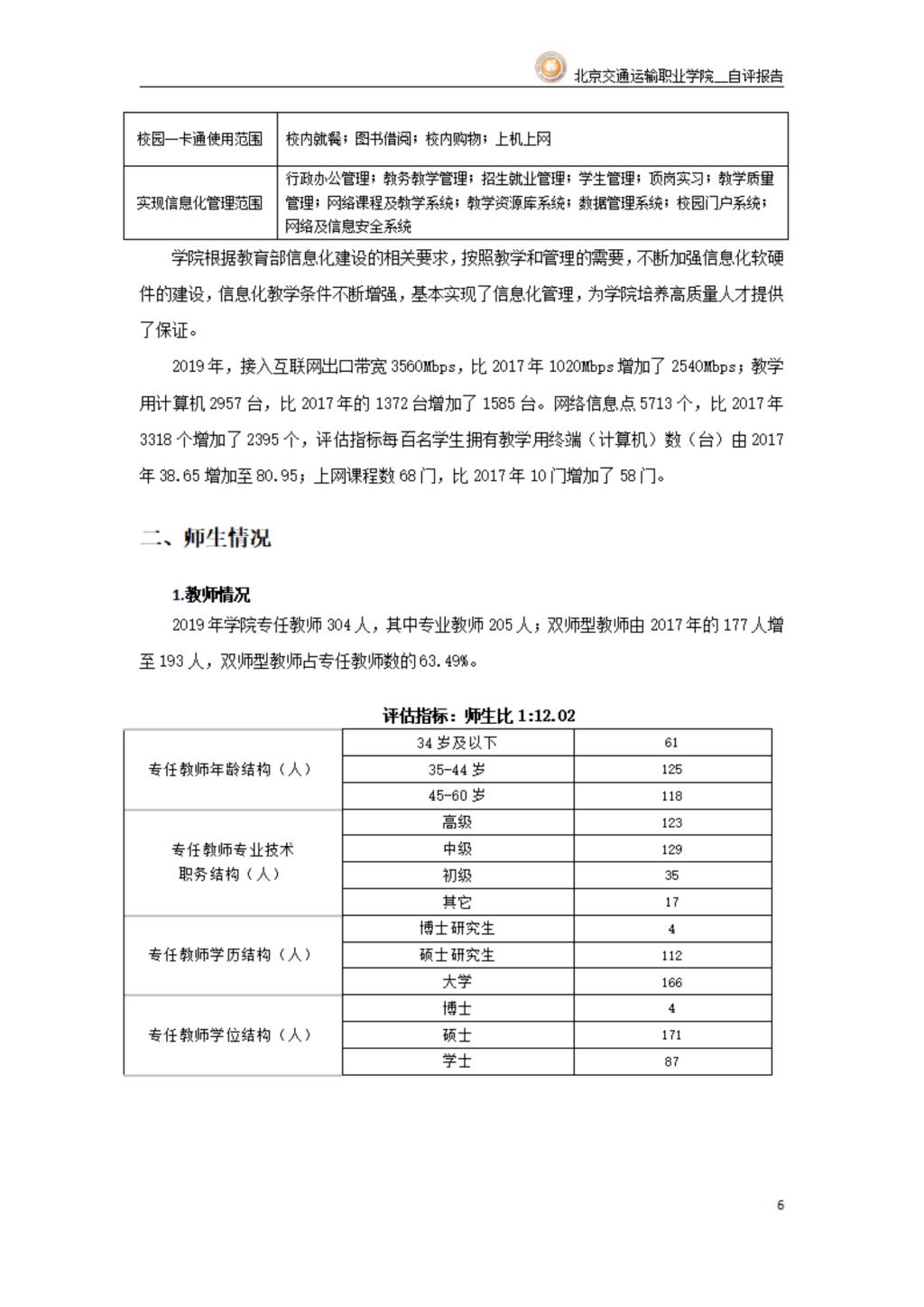 北京交通运输职业学院__自评报告

| 校园一卡通使用范围 | 校内就餐；图书借阅；校内购物；上机上网 |
|---|---|
| 实现信息化管理范围 | 行政办公管理；教务教学管理；招生就业管理；学生管理；顶岗实习；教学质量管理；网络课程及教学系统；教学资源库系统；数据管理系统；校园门户系统；网络及信息安全系统 |

学院根据教育部信息化建设的相关要求，按照教学和管理的需要，不断加强信息化软硬件的建设，信息化教学条件不断增强，基本实现了信息化管理，为学院培养高质量人才提供了保证。

2019年，接入互联网出口带宽3560Mbps，比2017年1020Mbps增加了2540Mbps；教学用计算机2957台，比2017年的1372台增加了1585台。网络信息点5713个，比2017年3318个增加了2395个，评估指标每百名学生拥有教学用终端（计算机）数（台）由2017年38.65增加至80.95；上网课程数68门，比2017年10门增加了58门。

二、师生情况

1.教师情况

2019年学院专任教师304人，其中专业教师205人；双师型教师由2017年的177人增至193人，双师型教师占专任教师数的63.49%。

评估指标：师生比 1:12.02

| 专任教师年龄结构（人） | 34岁及以下 | 61 |
|---|---|---|
| | 35-44岁 | 125 |
| | 45-60岁 | 118 |
| 专任教师专业技术职务结构（人） | 高级 | 123 |
| | 中级 | 129 |
| | 初级 | 35 |
| | 其它 | 17 |
| 专任教师学历结构（人） | 博士研究生 | 4 |
| | 硕士研究生 | 112 |
| | 大学 | 166 |
| 专任教师学位结构（人） | 博士 | 4 |
| | 硕士 | 171 |
| | 学士 | 87 |

6